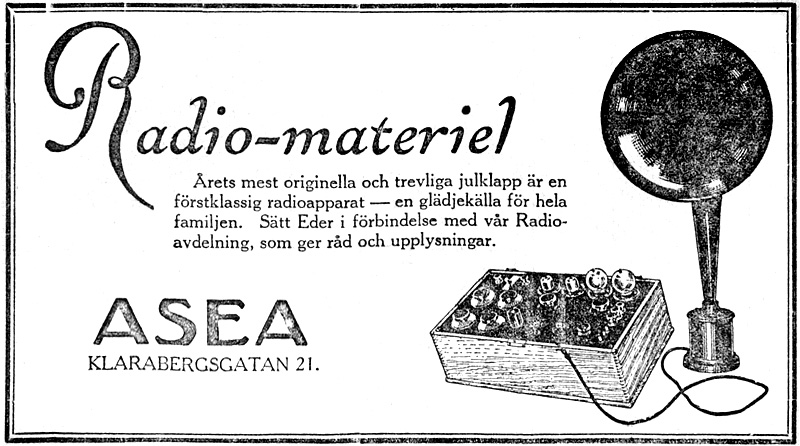 Radio-materiel

Årets mest originella och trevliga julklapp är en förstklassig radioapparat — en glädjekälla för hela familjen. Sätt Eder i förbindelse med vår Radioavdelning, som ger råd och upplysningar.

ASEA
KLARABERGSGATAN 21.